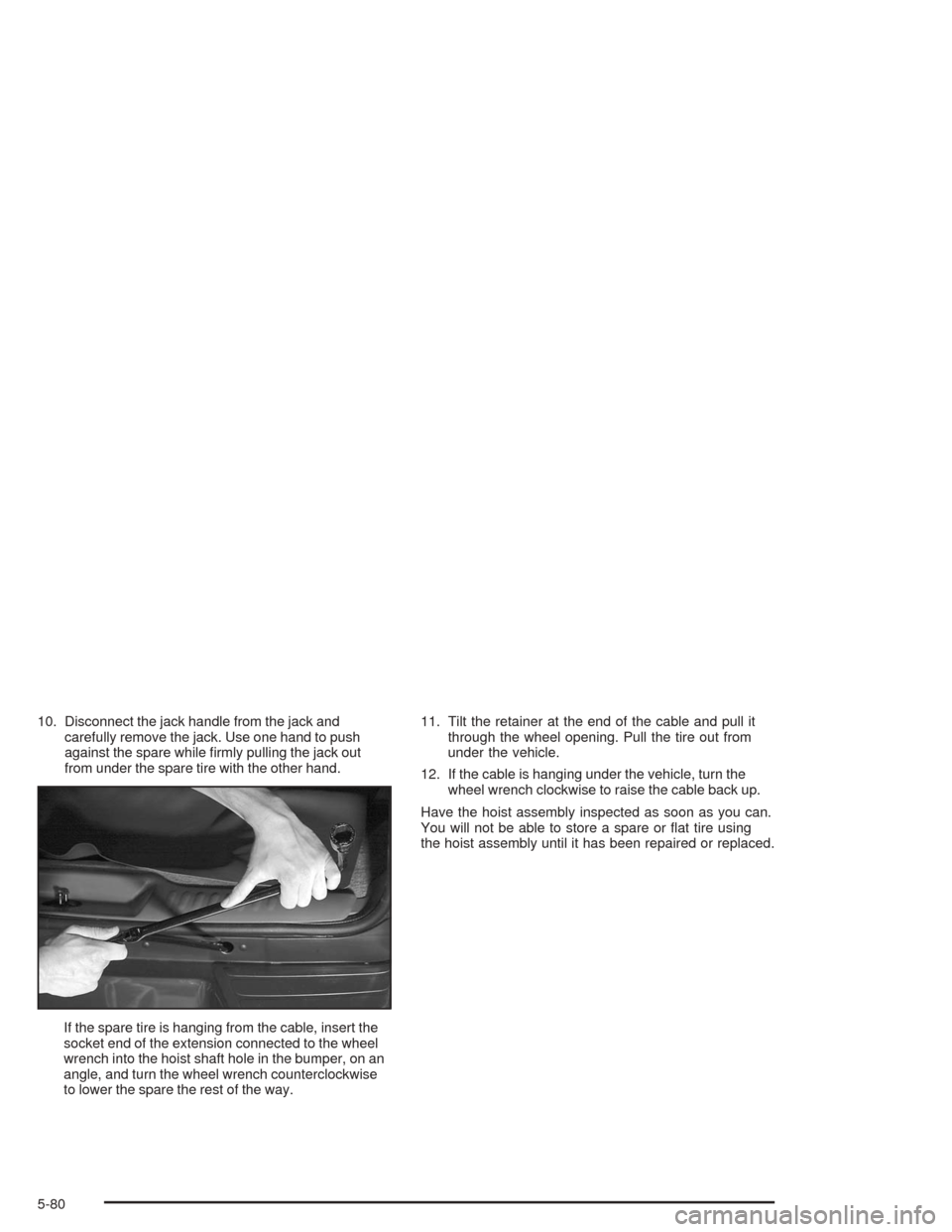 10. Disconnect the jack handle from the jack and carefully remove the jack. Use one hand to push against the spare while firmly pulling the jack out from under the spare tire with the other hand.

If the spare tire is hanging from the cable, insert the socket end of the extension connected to the wheel wrench into the hoist shaft hole in the bumper, on an angle, and turn the wheel wrench counterclockwise to lower the spare the rest of the way.

11. Tilt the retainer at the end of the cable and pull it through the wheel opening. Pull the tire out from under the vehicle.

12. If the cable is hanging under the vehicle, turn the wheel wrench clockwise to raise the cable back up.

Have the hoist assembly inspected as soon as you can. You will not be able to store a spare or flat tire using the hoist assembly until it has been repaired or replaced.

5-80

carmanualsonline.info